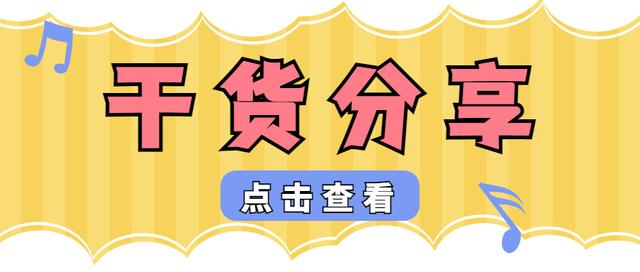 干货分享

点击查看